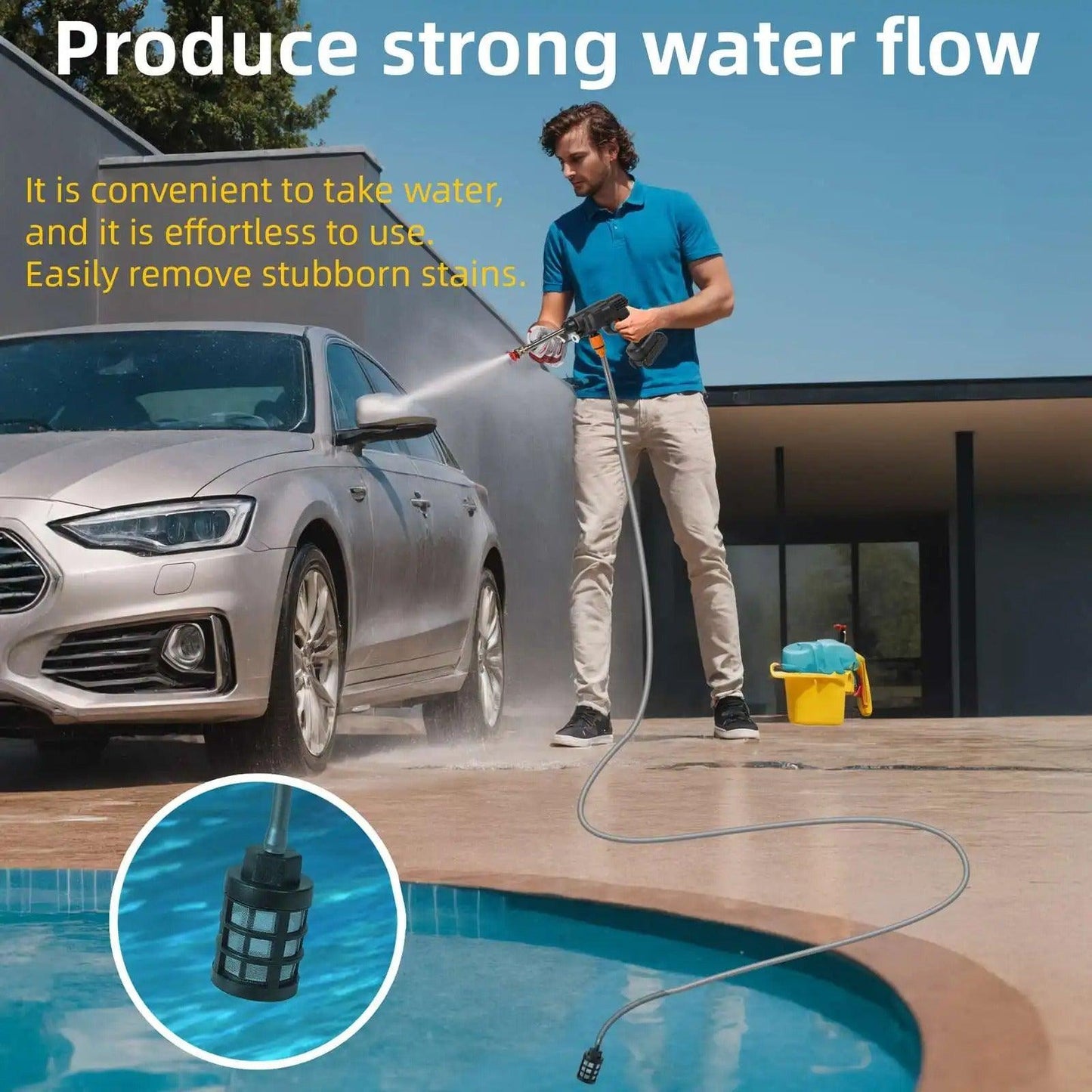 Produce strong water flow

It is convenient to take water, and it is effortless to use. Easily remove stubborn stains.